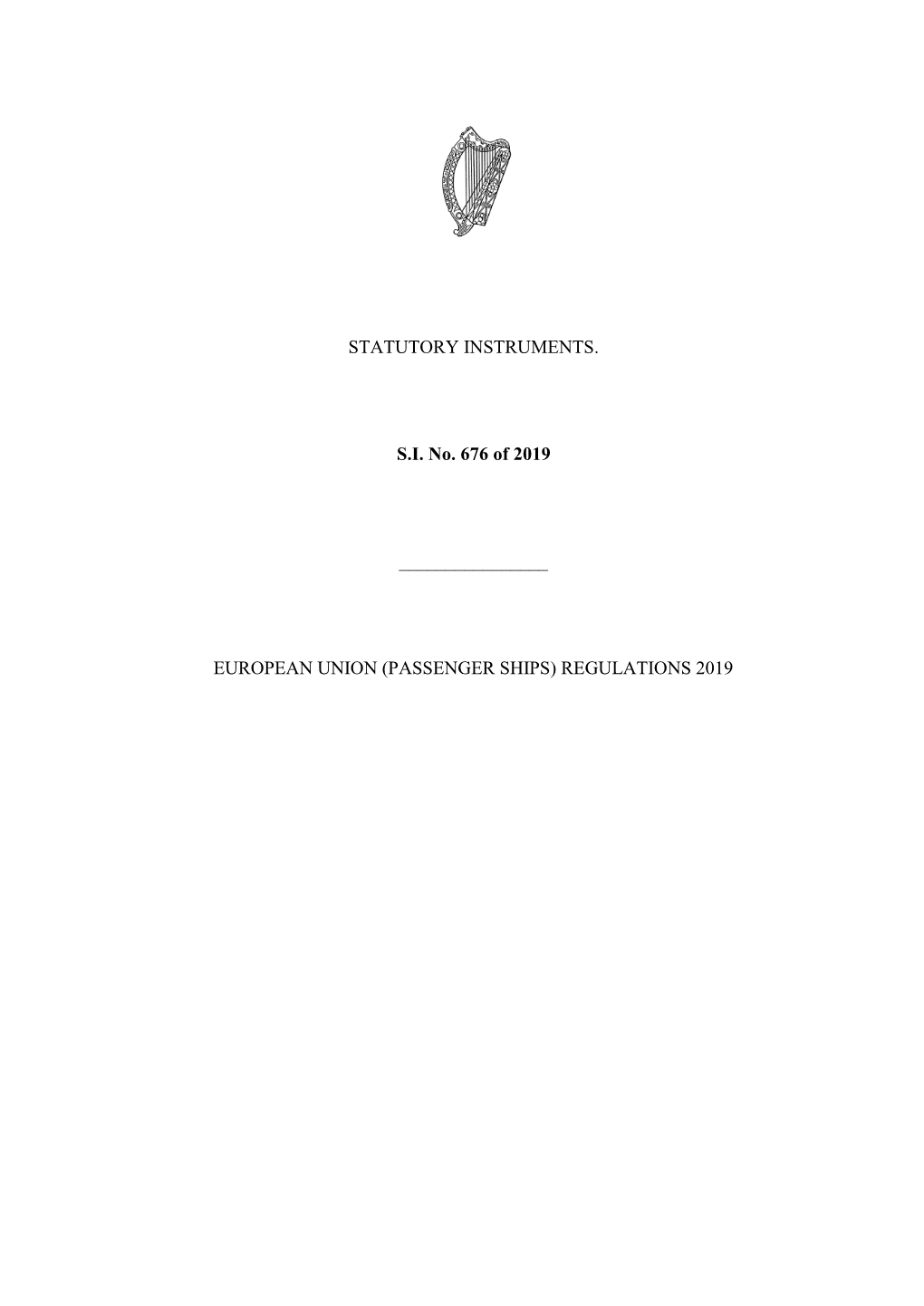 STATUTORY INSTRUMENTS.

S.I. No. 676 of 2019

EUROPEAN UNION (PASSENGER SHIPS) REGULATIONS 2019